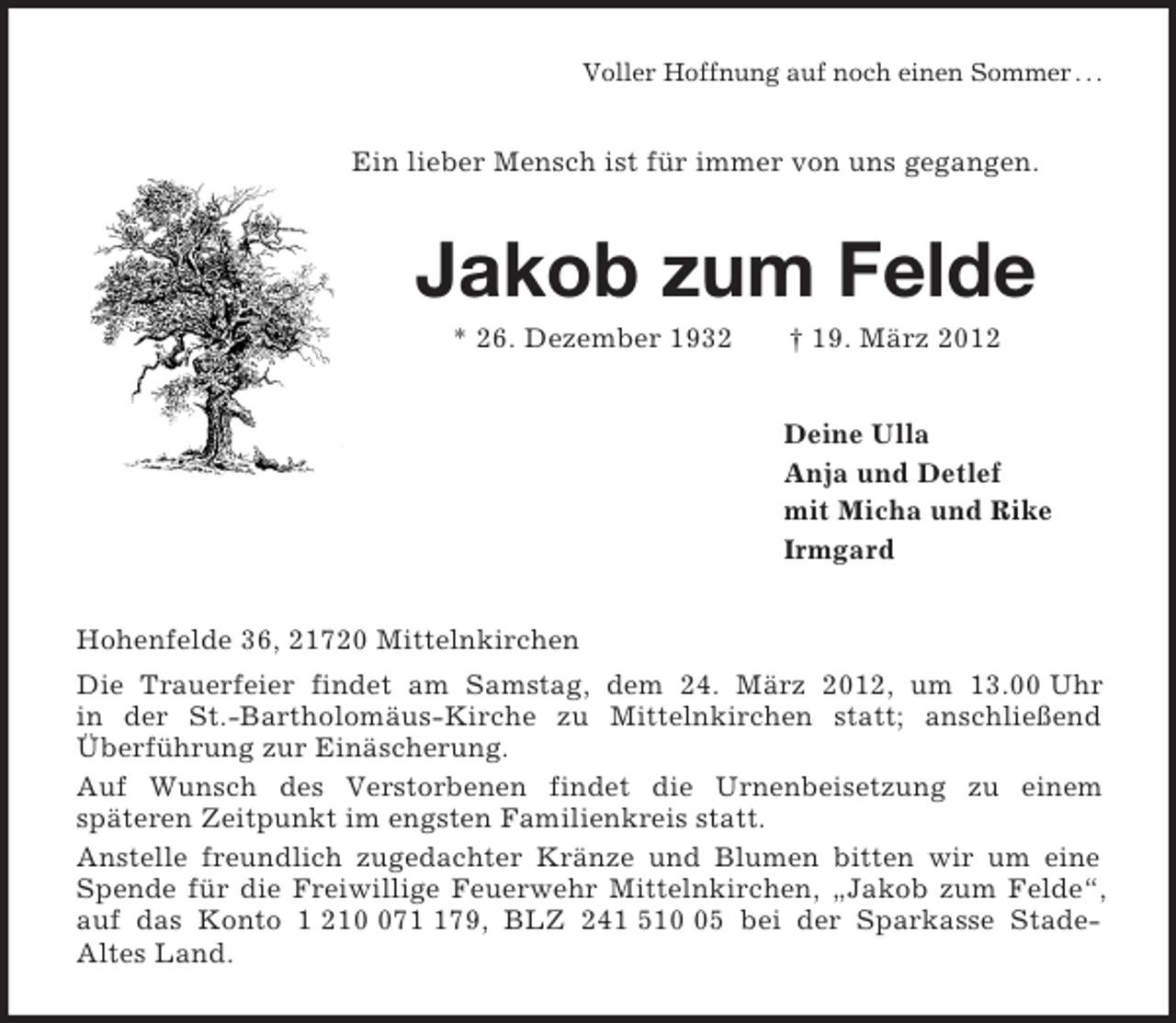 Voller Hoffnung auf noch einen Sommer…

Ein lieber Mensch ist für immer von uns gegangen.

Jakob zum Felde

* 26. Dezember 1932 † 19. März 2012

Deine Ulla
Anja und Detlef
mit Micha und Rike
Irmgard

Hohenfelde 36, 21720 Mittelnkirchen

Die Trauerfeier findet am Samstag, dem 24. März 2012, um 13.00 Uhr in der St.-Bartholomäus-Kirche zu Mittelnkirchen statt; anschließend Überführung zur Einäscherung.

Auf Wunsch des Verstorbenen findet die Urnenbeisetzung zu einem späteren Zeitpunkt im engsten Familienkreis statt.

Anstelle freundlich zugedachter Kränze und Blumen bitten wir um eine Spende für die Freiwillige Feuerwehr Mittelnkirchen, „Jakob zum Felde“, auf das Konto 1 210 071 179, BLZ 241 510 05 bei der Sparkasse Stade-Altes Land.